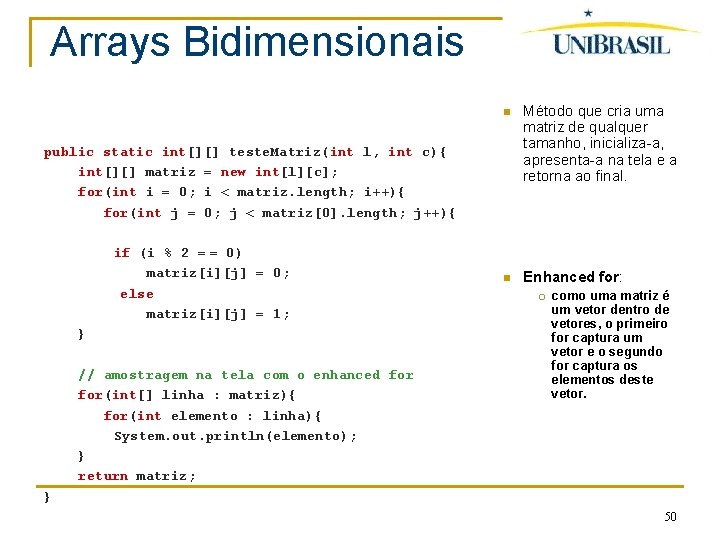 Arrays Bidimensionais

UNIBRASIL

public static int[][] testeMatriz(int l, int c){
int[][] matriz = new int[l][c];
for(int i = 0; i < matriz.length; i++){
for(int j = 0; j < matriz[0].length; j++){

if (i % 2 == 0)
matriz[i][j] = 0;
else
matriz[i][j] = 1;
}

// amostragem na tela com o enhanced for
for(int[] linha : matriz){
for(int elemento : linha){
System.out.println(elemento);
}
return matriz;
}

Método que cria uma matriz de qualquer tamanho, inicializa-a, apresenta-a na tela e a retorna ao final.

Enhanced for:

como uma matriz é um vetor dentro de vetores, o primeiro for captura um vetor e o segundo for captura os elementos deste vetor.

50